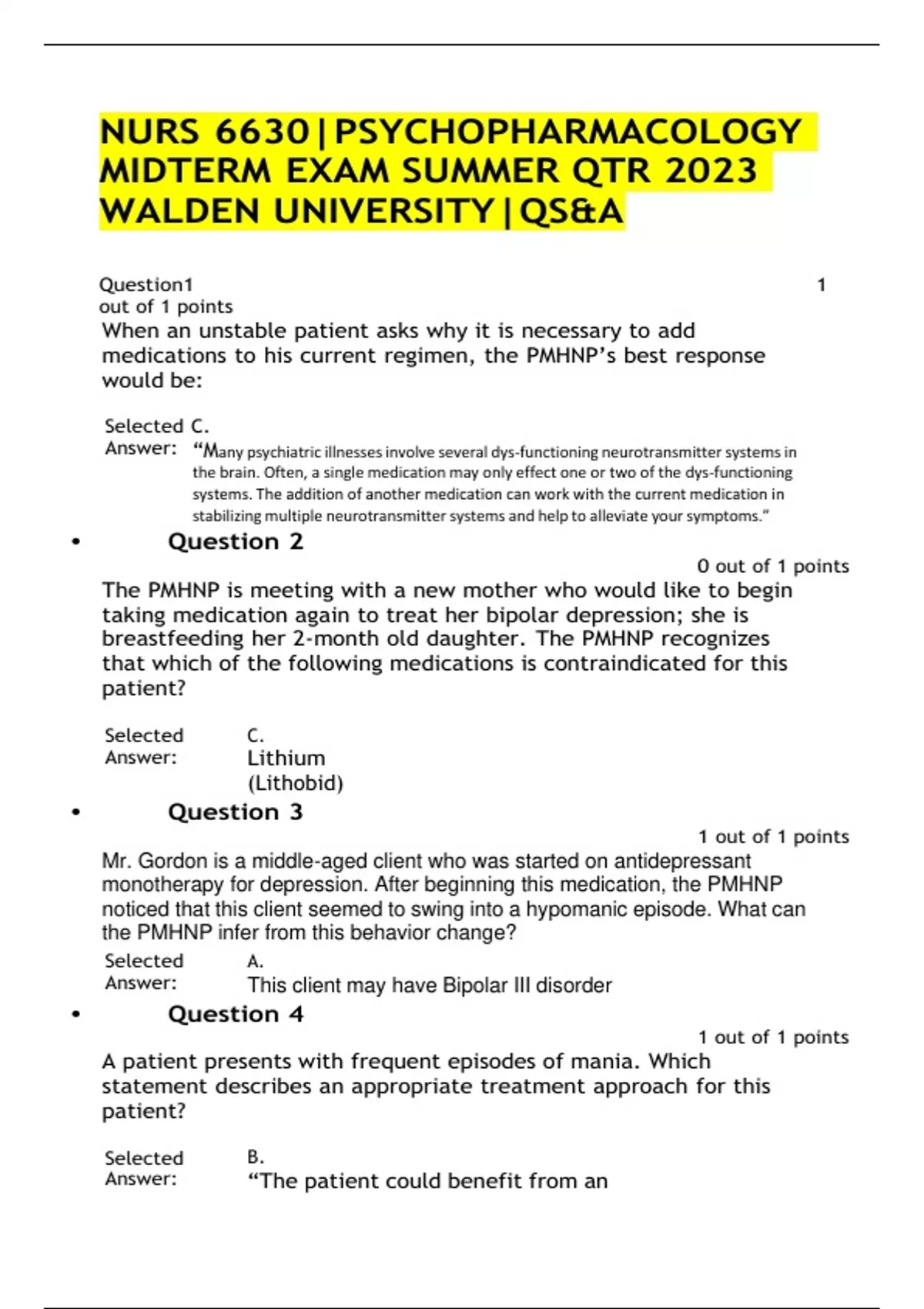 NURS 6630|PSYCHOPHARMACOLOGY MIDTERM EXAM SUMMER QTR 2023 WALDEN UNIVERSITY|QS&A

Question1 1
out of 1 points
When an unstable patient asks why it is necessary to add medications to his current regimen, the PMHNP's best response would be:

Selected Answer: C.
"Many psychiatric illnesses involve several dys-functioning neurotransmitter systems in the brain. Often, a single medication may only effect one or two of the dys-functioning systems. The addition of another medication can work with the current medication in stabilizing multiple neurotransmitter systems and help to alleviate your symptoms."

• Question 2
0 out of 1 points
The PMHNP is meeting with a new mother who would like to begin taking medication again to treat her bipolar depression; she is breastfeeding her 2-month old daughter. The PMHNP recognizes that which of the following medications is contraindicated for this patient?

Selected Answer: C.
Lithium (Lithobid)

• Question 3
1 out of 1 points
Mr. Gordon is a middle-aged client who was started on antidepressant monotherapy for depression. After beginning this medication, the PMHNP noticed that this client seemed to swing into a hypomanic episode. What can the PMHNP infer from this behavior change?

Selected Answer: A.
This client may have Bipolar III disorder

• Question 4
1 out of 1 points
A patient presents with frequent episodes of mania. Which statement describes an appropriate treatment approach for this patient?

Selected Answer: B.
"The patient could benefit from an